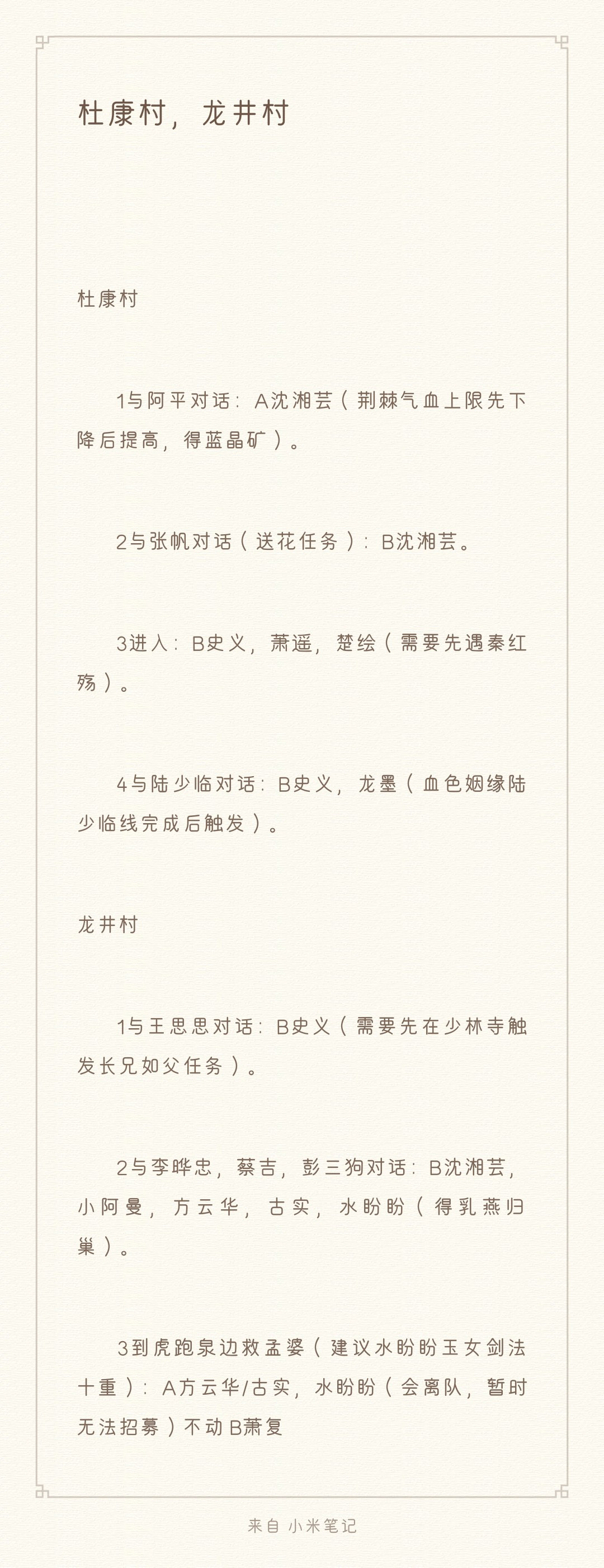 杜康村，龙井村

杜康村

1与阿平对话：A沈湘芸（荆棘气血上限先下降后提高，得蓝晶矿）。

2与张帆对话（送花任务）：B沈湘芸。

3进入：B史义，萧遥，楚绘（需要先遇秦红殇）。

4与陆少临对话：B史义，龙墨（血色姻缘陆少临线完成后触发）。

龙井村

1与王思思对话：B史义（需要先在少林寺触发长兄如父任务）。

2与李晔忠，蔡吉，彭三狗对话：B沈湘芸，小阿曼，方云华，古实，水盼盼（得乳燕归巢）。

3到虎跑泉边救孟婆（建议水盼盼玉女剑法十重）：A方云华/古实，水盼盼（会离队，暂时无法招募）不动B萧复

来自 小米笔记